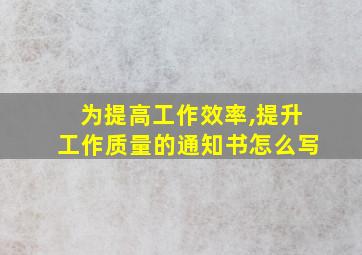 为提高工作效率,提升工作质量的通知书怎么写